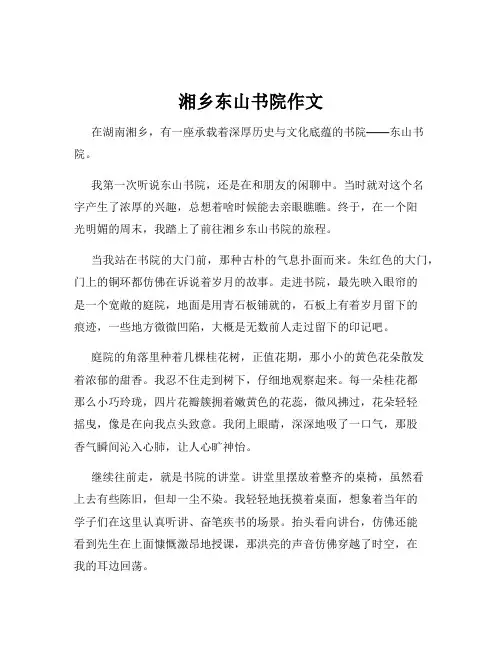 湘乡东山书院作文

在湖南湘乡，有一座承载着深厚历史与文化底蕴的书院——东山书院。

我第一次听说东山书院，还是在和朋友的闲聊中。当时就对这个名字产生了浓厚的兴趣，总想着啥时候能去亲眼瞧瞧。终于，在一个阳光明媚的周末，我踏上了前往湘乡东山书院的旅程。

当我站在书院的大门前，那种古朴的气息扑面而来。朱红色的大门，门上的铜环都仿佛在诉说着岁月的故事。走进书院，最先映入眼帘的是一个宽敞的庭院，地面是用青石板铺就的，石板上有着岁月留下的痕迹，一些地方微微凹陷，大概是无数前人走过留下的印记吧。

庭院的角落里种着几棵桂花树，正值花期，那小小的黄色花朵散发着浓郁的甜香。我忍不住走到树下，仔细地观察起来。每一朵桂花都那么小巧玲珑，四片花瓣簇拥着嫩黄色的花蕊，微风拂过，花朵轻轻摇曳，像是在向我点头致意。我闭上眼睛，深深地吸了一口气，那股香气瞬间沁入心肺，让人心旷神怡。

继续往前走，就是书院的讲堂。讲堂里摆放着整齐的桌椅，虽然看上去有些陈旧，但却一尘不染。我轻轻地抚摸着桌面，想象着当年的学子们在这里认真听讲、奋笔疾书的场景。抬头看向讲台，仿佛还能看到先生在上面慷慨激昂地授课，那洪亮的声音仿佛穿越了时空，在我的耳边回荡。